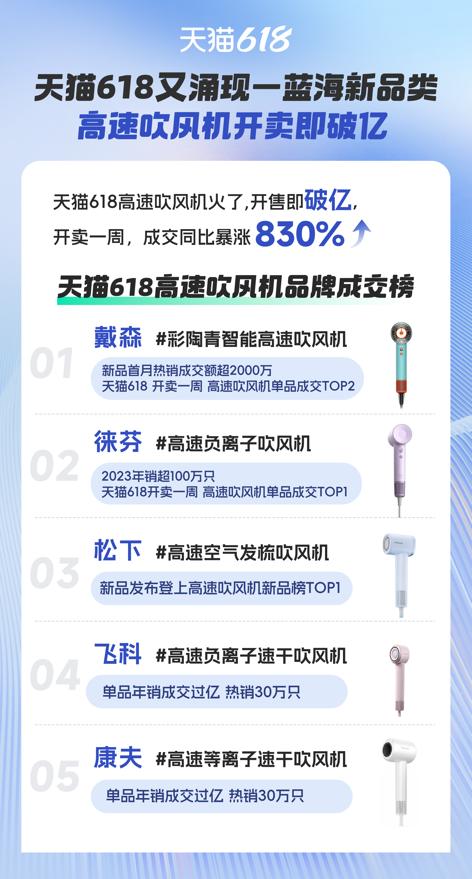 天猫618

天猫618又涌现一蓝海新品类
高速吹风机开卖即破亿

天猫618高速吹风机火了，开售即破亿，
开卖一周，成交同比暴涨 830%

天猫618高速吹风机品牌成交榜

01
戴森 #彩陶青智能高速吹风机
新品首月热销成交额超2000万
天猫618 开卖一周 高速吹风机单品成交TOP2

02
徕芬 #高速负离子吹风机
2023年销超100万只
天猫618开卖一周 高速吹风机单品成交TOP1

03
松下 #高速空气发梳吹风机
新品发布登上高速吹风机新品榜TOP1

04
飞科 #高速负离子速干吹风机
单品年销成交过亿 热销30万只

05
康夫 #高速等离子速干吹风机
单品年销成交过亿 热销30万只